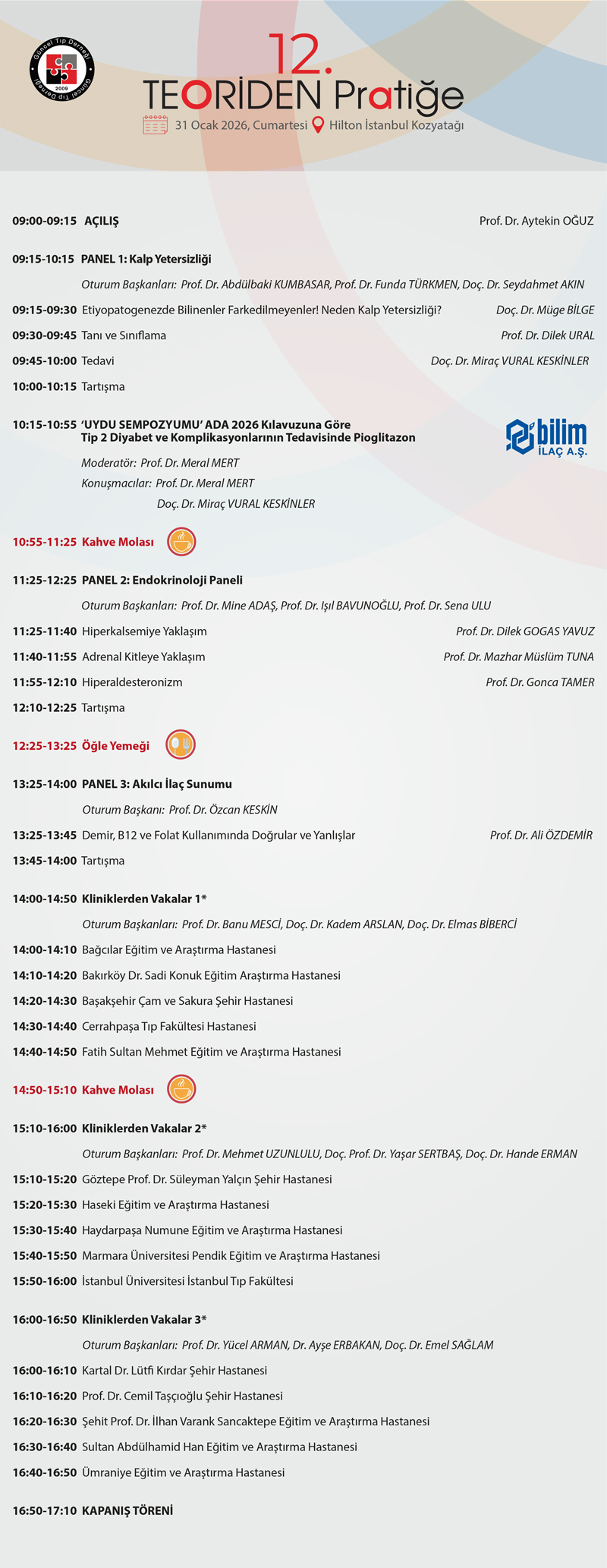 Güncel Tıp Derneği
2009
Güncel Tıp Derneği

12.
TEORİDEN Pratiğe
31 Ocak 2026, Cumartesi Hilton İstanbul Kozyatağı

09:00-09:15 AÇILIŞ Prof. Dr. Aytekin OĞUZ

09:15-10:15 PANEL 1: Kalp Yetersizliği
Oturum Başkanları: Prof. Dr. Abdülbaki KUMBASAR, Prof. Dr. Funda TÜRKMEN, Doç. Dr. Seydahmet AKIN
09:15-09:30 Etiyopatogenezde Bilinenler Farkedilmeyenler! Neden Kalp Yetersizliği? Doç. Dr. Müge BİLGE
09:30-09:45 Tanı ve Sınıflama Prof. Dr. Dilek URAL
09:45-10:00 Tedavi Doç. Dr. Miraç VURAL KESKİNLER
10:00-10:15 Tartışma

10:15-10:55 'UYDU SEMPOZYUMU' ADA 2026 Kılavuzuna Göre Tip 2 Diyabet ve Komplikasyonlarının Tedavisinde Pioglitazon
bilim İLAÇ A.Ş.
Moderatör: Prof. Dr. Meral MERT
Konuşmacılar: Prof. Dr. Meral MERT
Doç. Dr. Miraç VURAL KESKİNLER

10:55-11:25 Kahve Molası

11:25-12:25 PANEL 2: Endokrinoloji Paneli
Oturum Başkanları: Prof. Dr. Mine ADAŞ, Prof. Dr. Işıl BAVUNOĞLU, Prof. Dr. Sena ULU
11:25-11:40 Hiperkalsemiye Yaklaşım Prof. Dr. Dilek GOGAS YAVUZ
11:40-11:55 Adrenal Kitleye Yaklaşım Prof. Dr. Mazhar Müslüm TUNA
11:55-12:10 Hiperaldesteronizm Prof. Dr. Gonca TAMER
12:10-12:25 Tartışma

12:25-13:25 Öğle Yemeği

13:25-14:00 PANEL 3: Akılcı İlaç Sunumu
Oturum Başkanı: Prof. Dr. Özcan KESKİN
13:25-13:45 Demir, B12 ve Folat Kullanımında Doğrular ve Yanlışlar Prof. Dr. Ali ÖZDEMİR
13:45-14:00 Tartışma

14:00-14:50 Kliniklerden Vakalar 1*
Oturum Başkanları: Prof. Dr. Banu MESCİ, Doç. Dr. Kadem ARSLAN, Doç. Dr. Elmas BİBERCİ
14:00-14:10 Bağcılar Eğitim ve Araştırma Hastanesi
14:10-14:20 Bakırköy Dr. Sadi Konuk Eğitim Araştırma Hastanesi
14:20-14:30 Başakşehir Çam ve Sakura Şehir Hastanesi
14:30-14:40 Cerrahpaşa Tıp Fakültesi Hastanesi
14:40-14:50 Fatih Sultan Mehmet Eğitim ve Araştırma Hastanesi

14:50-15:10 Kahve Molası

15:10-16:00 Kliniklerden Vakalar 2*
Oturum Başkanları: Prof. Dr. Mehmet UZUNLULU, Doç. Prof. Dr. Yaşar SERTBAŞ, Doç. Dr. Hande ERMAN
15:10-15:20 Göztepe Prof. Dr. Süleyman Yalçın Şehir Hastanesi
15:20-15:30 Haseki Eğitim ve Araştırma Hastanesi
15:30-15:40 Haydarpaşa Numune Eğitim ve Araştırma Hastanesi
15:40-15:50 Marmara Üniversitesi Pendik Eğitim ve Araştırma Hastanesi
15:50-16:00 İstanbul Üniversitesi İstanbul Tıp Fakültesi

16:00-16:50 Kliniklerden Vakalar 3*
Oturum Başkanları: Prof. Dr. Yücel ARMAN, Dr. Ayşe ERBAKAN, Doç. Dr. Emel SAĞLAM
16:00-16:10 Kartal Dr. Lütfi Kırdar Şehir Hastanesi
16:10-16:20 Prof. Dr. Cemil Taşçıoğlu Şehir Hastanesi
16:20-16:30 Şehit Prof. Dr. İlhan Varank Sancaktepe Eğitim ve Araştırma Hastanesi
16:30-16:40 Sultan Abdülhamid Han Eğitim ve Araştırma Hastanesi
16:40-16:50 Ümraniye Eğitim ve Araştırma Hastanesi

16:50-17:10 KAPANIŞ TÖRENİ